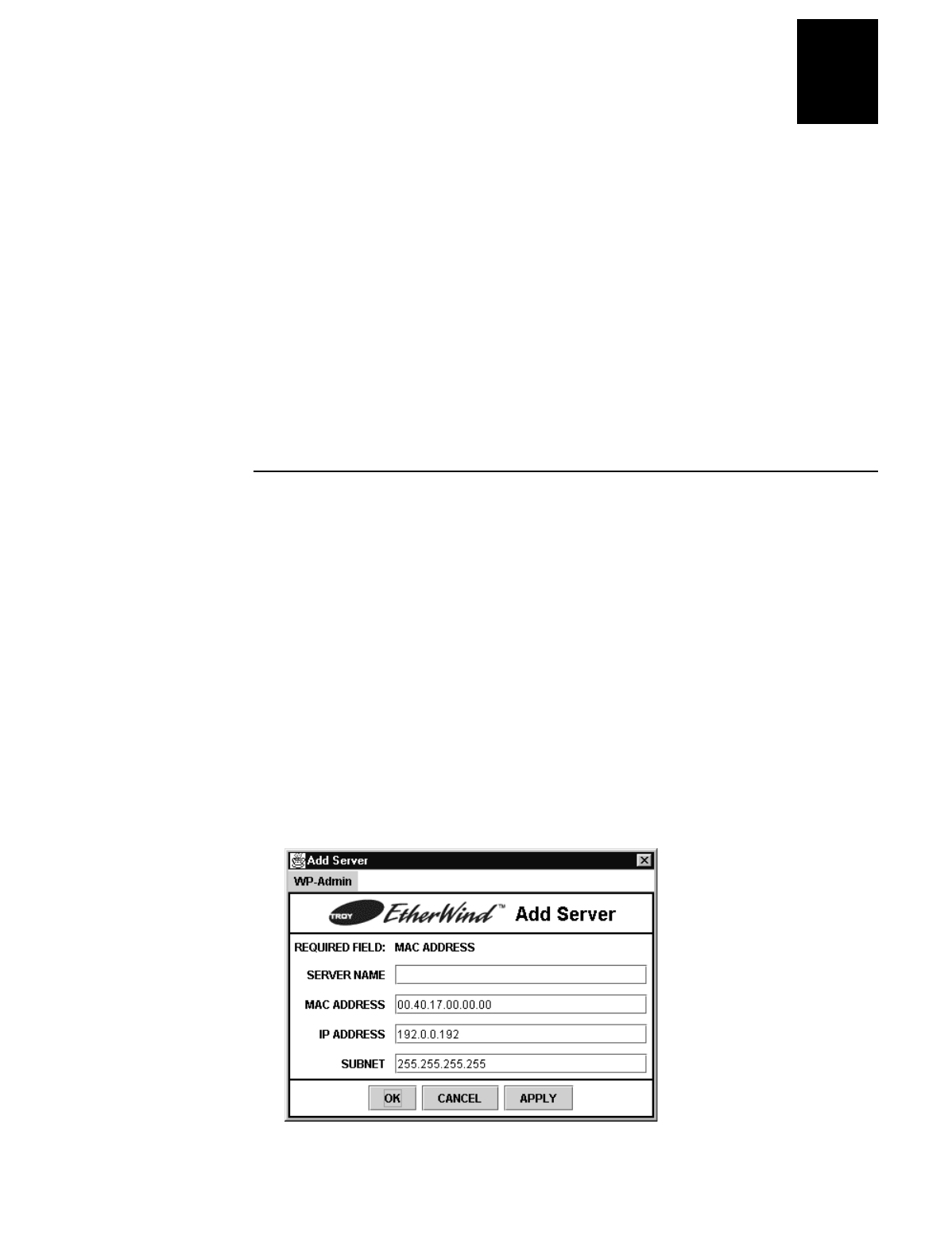 Add Server

WP-Admin

TROY EtherWind™ Add Server

REQUIRED FIELD: MAC ADDRESS

SERVER NAME

MAC ADDRESS 00.40.17.00.00.00

IP ADDRESS 192.0.0.192

SUBNET 255.255.255.255

OK CANCEL APPLY